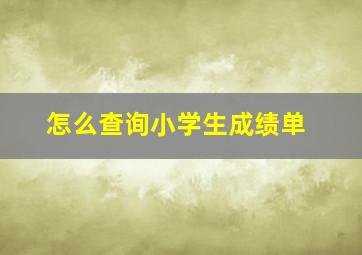 怎么查询小学生成绩单